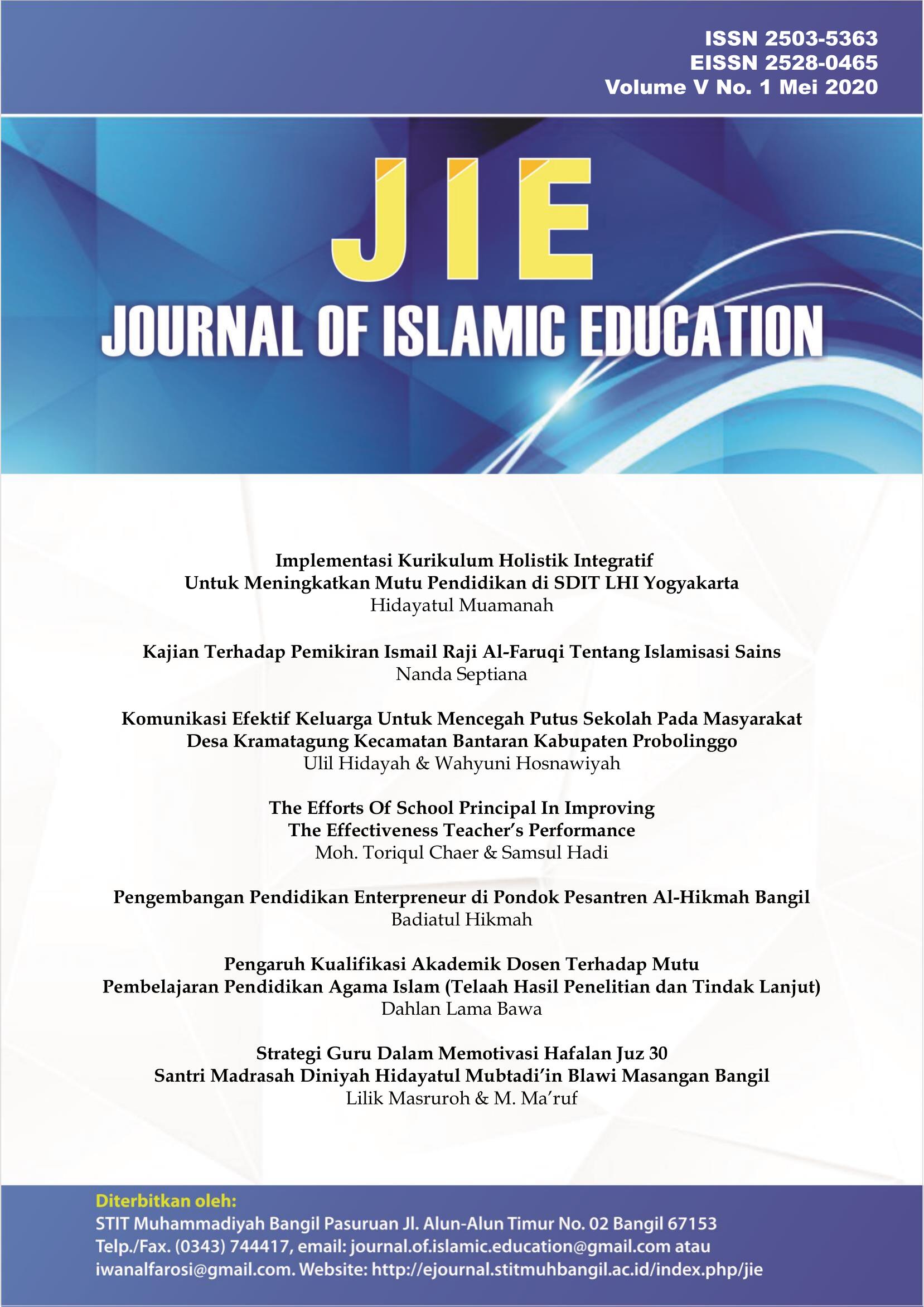 ISSN 2503-5363
EISSN 2528-0465
Volume V No. 1 Mei 2020

JIE

JOURNAL OF ISLAMIC EDUCATION

Implementasi Kurikulum Holistik Integratif
Untuk Meningkatkan Mutu Pendidikan di SDIT LHI Yogyakarta
Hidayatul Muamanah

Kajian Terhadap Pemikiran Ismail Raji Al-Faruqi Tentang Islamisasi Sains
Nanda Septiana

Komunikasi Efektif Keluarga Untuk Mencegah Putus Sekolah Pada Masyarakat
Desa Kramatagung Kecamatan Bantaran Kabupaten Probolinggo
Ulil Hidayah & Wahyuni Hosnawiyah

The Efforts Of School Principal In Improving
The Effectiveness Teacher's Performance
Moh. Toriqul Chaer & Samsul Hadi

Pengembangan Pendidikan Enterpreneur di Pondok Pesantren Al-Hikmah Bangil
Badiatul Hikmah

Pengaruh Kualifikasi Akademik Dosen Terhadap Mutu
Pembelajaran Pendidikan Agama Islam (Telaah Hasil Penelitian dan Tindak Lanjut)
Dahlan Lama Bawa

Strategi Guru Dalam Memotivasi Hafalan Juz 30
Santri Madrasah Diniyah Hidayatul Mubtadi'in Blawi Masangan Bangil
Lilik Masruroh & M. Ma'ruf

Diterbitkan oleh:
STIT Muhammadiyah Bangil Pasuruan Jl. Alun-Alun Timur No. 02 Bangil 67153
Telp./Fax. (0343) 744417, email: journal.of.islamic.education@gmail.com atau iwanalfarosi@gmail.com. Website: http://ejournal.stitmuhbangil.ac.id/index.php/jie